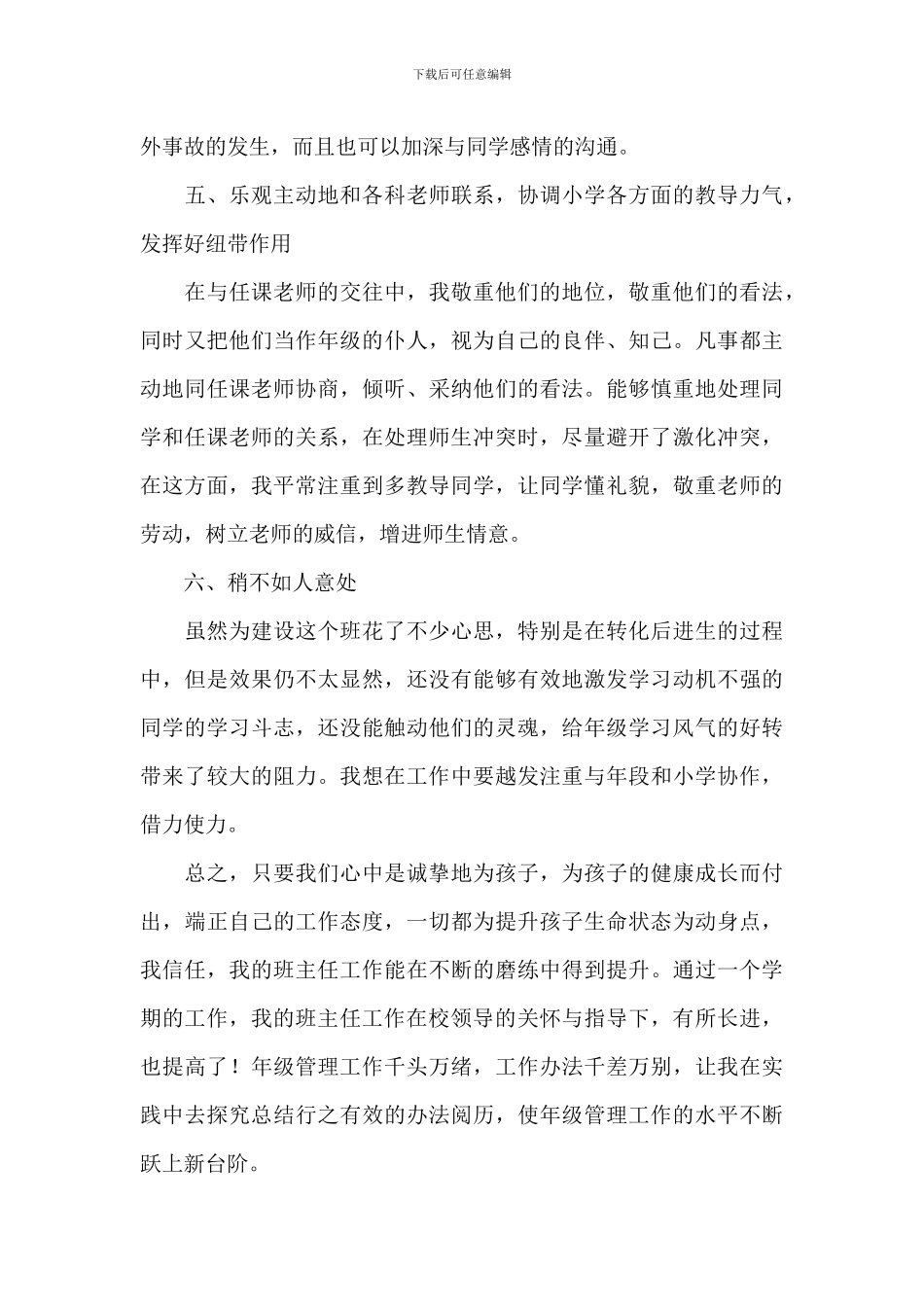 下载后可任意编辑

外事故的发生，而且也可以加深与同学感情的沟通。

五、乐观主动地和各科老师联系，协调小学各方面的教导力气，发挥好纽带作用

在与任课老师的交往中，我敬重他们的地位，敬重他们的看法，同时又把他们当作年级的仆人，视为自己的良伴、知己。凡事都主动地同任课老师协商，倾听、采纳他们的看法。能够慎重地处理同学和任课老师的关系，在处理师生冲突时，尽量避开了激化冲突，在这方面，我平常注重到多教导同学，让同学懂礼貌，敬重老师的劳动，树立老师的威信，增进师生情意。

六、稍不如人意处

虽然为建设这个班花了不少心思，特别是在转化后进生的过程中，但是效果仍不太显然，还没有能够有效地激发学习动机不强的同学的学习斗志，还没能触动他们的灵魂，给年级学习风气的好转带来了较大的阻力。我想在工作中要越发注重与年段和小学协作，借力使力。

总之，只要我们心中是诚挚地为孩子，为孩子的健康成长而付出，端正自己的工作态度，一切都为提升孩子生命状态为动身点，我信任，我的班主任工作能在不断的磨练中得到提升。通过一个学期的工作，我的班主任工作在校领导的关怀与指导下，有所长进，也提高了！年级管理工作千头万绪，工作办法千差万别，让我在实践中去探究总结行之有效的办法阅历，使年级管理工作的水平不断跃上新台阶。